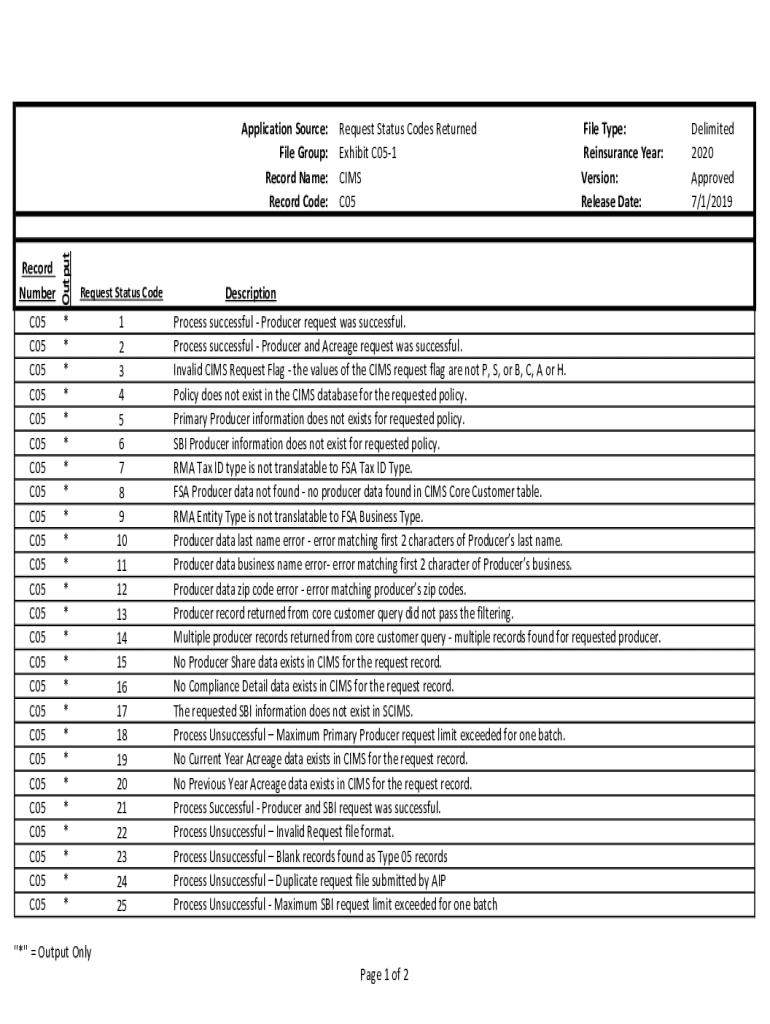 Application Source: Request Status Codes Returned
File Group: Exhibit C05-1
Record Name: CIMS
Record Code: C05

File Type: Delimited
Reinsurance Year: 2020
Version: Approved
Release Date: 7/1/2019

| Record Number | Output | Request Status Code | Description |
|---|---|---|---|
| C05 | * | 1 | Process successful - Producer request was successful. |
| C05 | * | 2 | Process successful - Producer and Acreage request was successful. |
| C05 | * | 3 | Invalid CIMS Request Flag - the values of the CIMS request flag are not P, S, or B, C, A or H. |
| C05 | * | 4 | Policy does not exist in the CIMS database for the requested policy. |
| C05 | * | 5 | Primary Producer information does not exists for requested policy. |
| C05 | * | 6 | SBI Producer information does not exist for requested policy. |
| C05 | * | 7 | RMA Tax ID type is not translatable to FSA Tax ID Type. |
| C05 | * | 8 | FSA Producer data not found - no producer data found in CIMS Core Customer table. |
| C05 | * | 9 | RMA Entity Type is not translatable to FSA Business Type. |
| C05 | * | 10 | Producer data last name error - error matching first 2 characters of Producer's last name. |
| C05 | * | 11 | Producer data business name error- error matching first 2 character of Producer's business. |
| C05 | * | 12 | Producer data zip code error - error matching producer's zip codes. |
| C05 | * | 13 | Producer record returned from core customer query did not pass the filtering. |
| C05 | * | 14 | Multiple producer records returned from core customer query - multiple records found for requested producer. |
| C05 | * | 15 | No Producer Share data exists in CIMS for the request record. |
| C05 | * | 16 | No Compliance Detail data exists in CIMS for the request record. |
| C05 | * | 17 | The requested SBI information does not exist in SCIMS. |
| C05 | * | 18 | Process Unsuccessful – Maximum Primary Producer request limit exceeded for one batch. |
| C05 | * | 19 | No Current Year Acreage data exists in CIMS for the request record. |
| C05 | * | 20 | No Previous Year Acreage data exists in CIMS for the request record. |
| C05 | * | 21 | Process Successful - Producer and SBI request was successful. |
| C05 | * | 22 | Process Unsuccessful – Invalid Request file format. |
| C05 | * | 23 | Process Unsuccessful – Blank records found as Type 05 records |
| C05 | * | 24 | Process Unsuccessful – Duplicate request file submitted by AIP |
| C05 | * | 25 | Process Unsuccessful - Maximum SBI request limit exceeded for one batch |

"*" = Output Only

Page 1 of 2